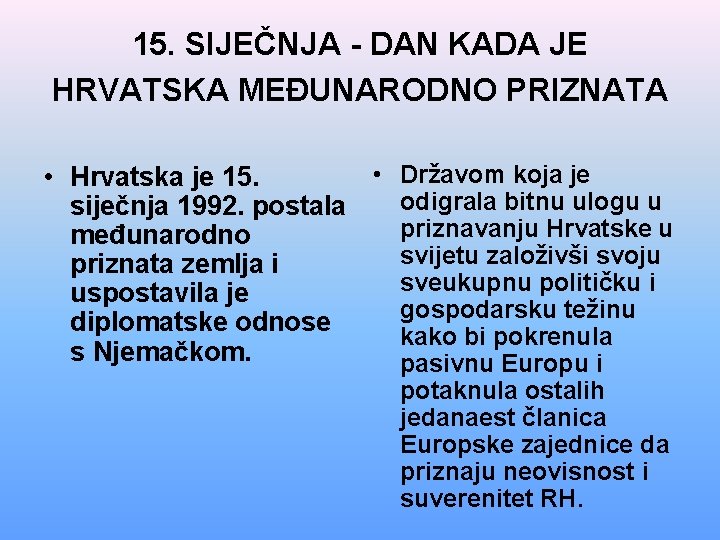 15. SIJEČNJA - DAN KADA JE HRVATSKA MEĐUNARODNO PRIZNATA

• Hrvatska je 15. siječnja 1992. postala međunarodno priznata zemlja i uspostavila je diplomatske odnose s Njemačkom.

• Državom koja je odigrala bitnu ulogu u priznavanju Hrvatske u svijetu založivši svoju sveukupnu političku i gospodarsku težinu kako bi pokrenula pasivnu Europu i potaknula ostalih jedanaest članica Europske zajednice da priznaju neovisnost i suverenitet RH.